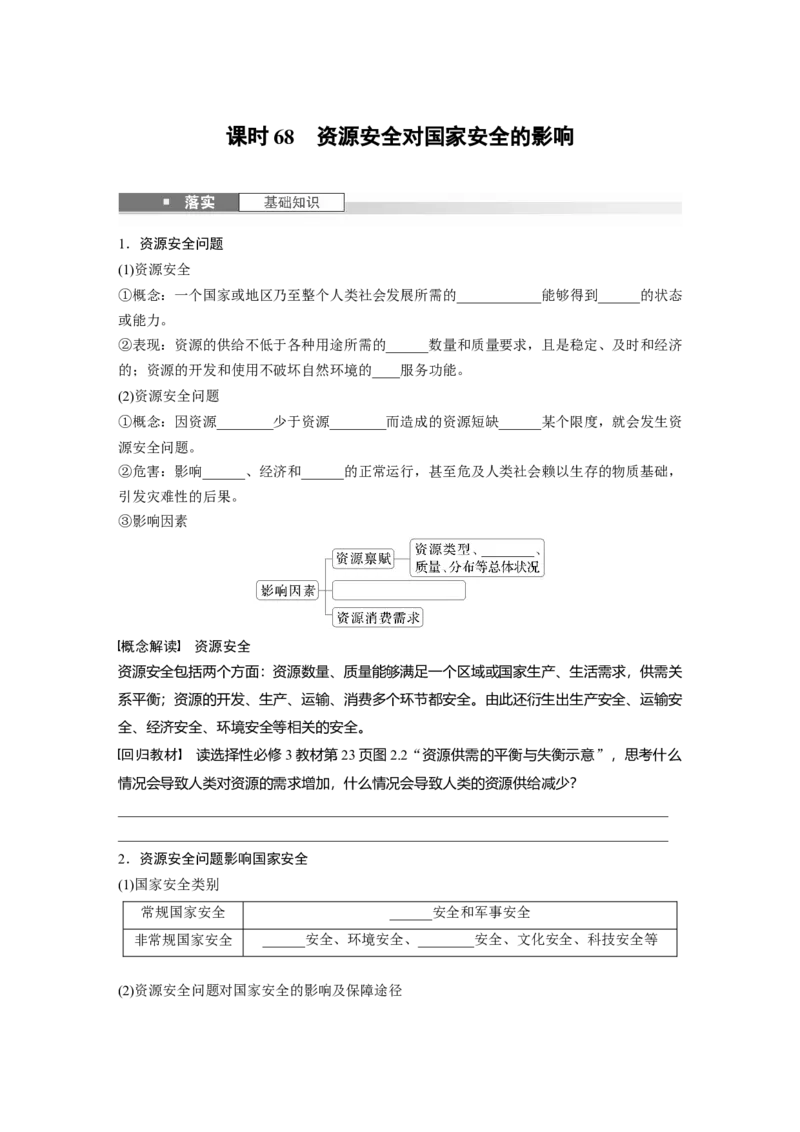 课时 68　资源安全对国家安全的影响

落实　基础知识

1．资源安全问题

(1)资源安全

①概念：一个国家或地区乃至整个人类社会发展所需的____________能够得到______的状态或能力。

②表现：资源的供给不低于各种用途所需的______数量和质量要求，且是稳定、及时和经济的；资源的开发和使用不破坏自然环境的____服务功能。

(2)资源安全问题

①概念：因资源________少于资源________而造成的资源短缺______某个限度，就会发生资源安全问题。

②危害：影响______、经济和______的正常运行，甚至危及人类社会赖以生存的物质基础，引发灾难性的后果。

③影响因素

影响因素
资源禀赋　资源类型、________、质量、分布等总体状况

资源消费需求

[概念解读]　资源安全

资源安全包括两个方面：资源数量、质量能够满足一个区域或国家生产、生活需求，供需关系平衡；资源的开发、生产、运输、消费多个环节都安全。由此还衍生出生产安全、运输安全、经济安全、环境安全等相关的安全。

[回归教材]　读选择性必修 3 教材第 23 页图 2.2“资源供需的平衡与失衡示意”，思考什么情况会导致人类对资源的需求增加，什么情况会导致人类的资源供给减少？

2．资源安全问题影响国家安全

(1)国家安全类别

| 常规国家安全 | ______安全和军事安全 |
|---|---|
| 非常规国家安全 | ______安全、环境安全、________安全、文化安全、科技安全等 |

(2)资源安全问题对国家安全的影响及保障途径